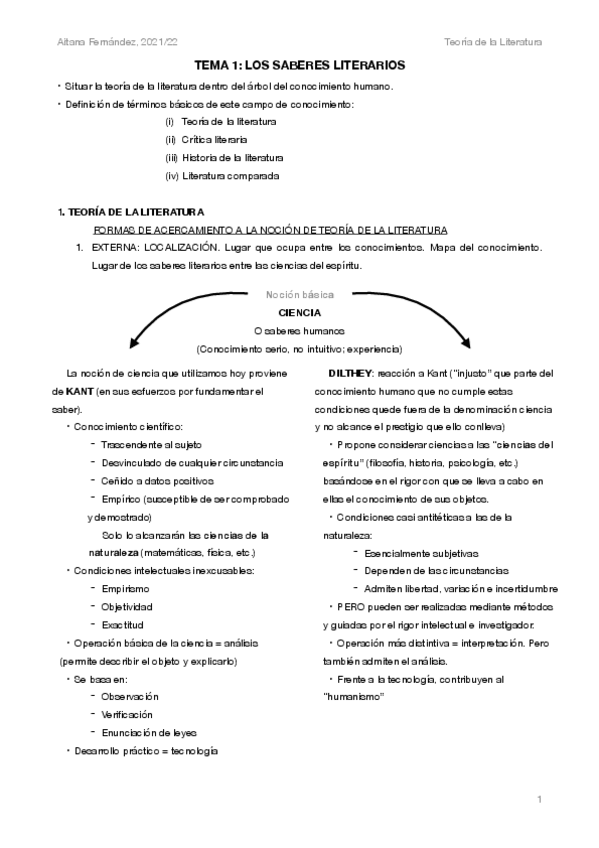 Aitana Fernández, 2021/22

Teoría de la Literatura

TEMA 1: LOS SABERES LITERARIOS

• Situar la teoría de la literatura dentro del árbol del conocimiento humano.

• Definición de términos básicos de este campo de conocimiento:

(i) Teoría de la literatura

(ii) Crítica literaria

(iii) Historia de la literatura

(iv) Literatura comparada

1. TEORÍA DE LA LITERATURA

FORMAS DE ACERCAMIENTO A LA NOCIÓN DE TEORÍA DE LA LITERATURA

1. EXTERNA: LOCALIZACIÓN. Lugar que ocupa entre los conocimientos. Mapa del conocimiento. Lugar de los saberes literarios entre las ciencias del espíritu.

Noción básica

CIENCIA

O saberes humanos

(Conocimiento serio, no intuitivo; experiencia)

La noción de ciencia que utilizamos hoy proviene de KANT (en sus esfuerzos por fundamentar el saber).

• Conocimiento científico:

- Trascendente al sujeto

- Desvinculado de cualquier circunstancia

- Ceñido a datos positivos

- Empírico (susceptible de ser comprobado y demostrado)

Solo lo alcanzarán las ciencias de la naturaleza (matemáticas, física, etc.)

• Condiciones intelectuales inexcusables:

- Empirismo

- Objetividad

- Exactitud

• Operación básica de la ciencia = análisis (permite describir el objeto y explicarlo)

• Se basa en:

- Observación

- Verificación

- Enunciación de leyes

• Desarrollo práctico = tecnología

DILTHEY: reacción a Kant ("injusto" que parte del conocimiento humano que no cumple estas condiciones quede fuera de la denominación ciencia y no alcance el prestigio que ello conlleva)

• Propone considerar ciencias a las "ciencias del espíritu" (filosofía, historia, psicología, etc.) basándose en el rigor con que se lleva a cabo en ellas el conocimiento de sus objetos.

• Condiciones casi antitéticas a las de la naturaleza:

- Esencialmente subjetivas

- Dependen de las circunstancias

- Admiten libertad, variación e incertidumbre

• PERO pueden ser realizadas mediante métodos y guiadas por el rigor intelectual e investigador.

• Operación más distintiva = interpretación. Pero también admiten el análisis.

• Frente a la tecnología, contribuyen al "humanismo"

1